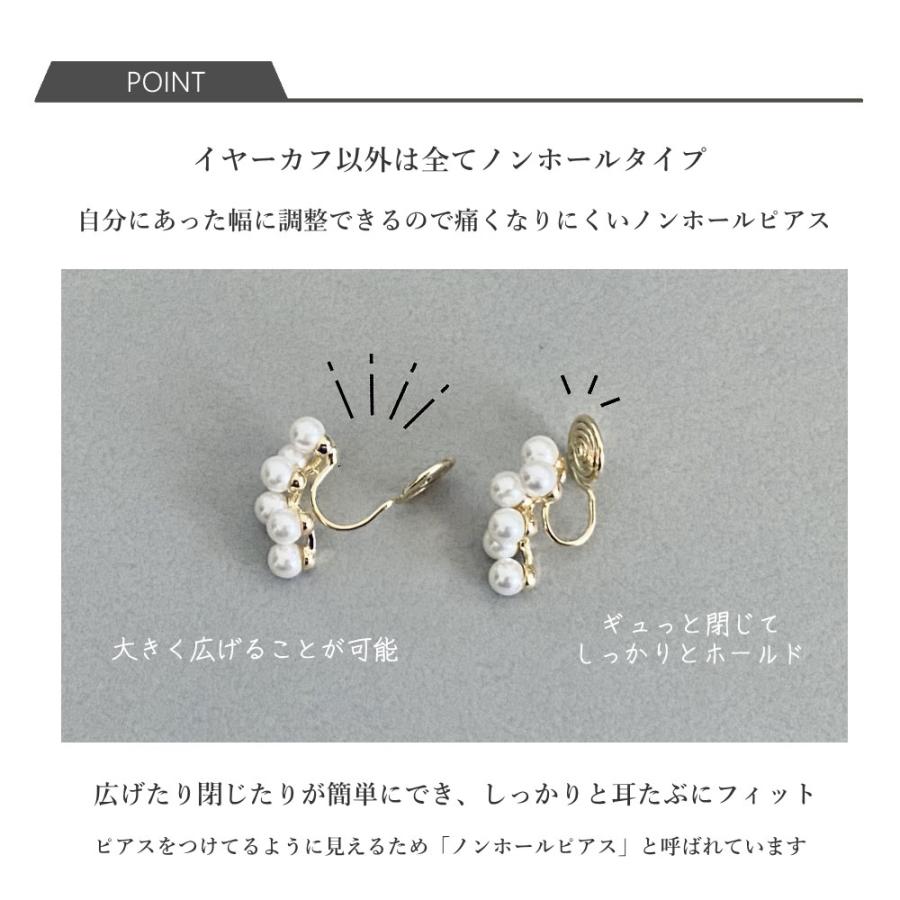 POINT

イヤーカフ以外は全てノンホールタイプ

自分にあった幅に調整できるので痛くなりにくいノンホールピアス

大きく広げることが可能

ギュっと閉じて
しっかりとホールド

広げたり閉じたりが簡単にでき、しっかりと耳たぶにフィット

ピアスをつけてるように見えるため「ノンホールピアス」と呼ばれています